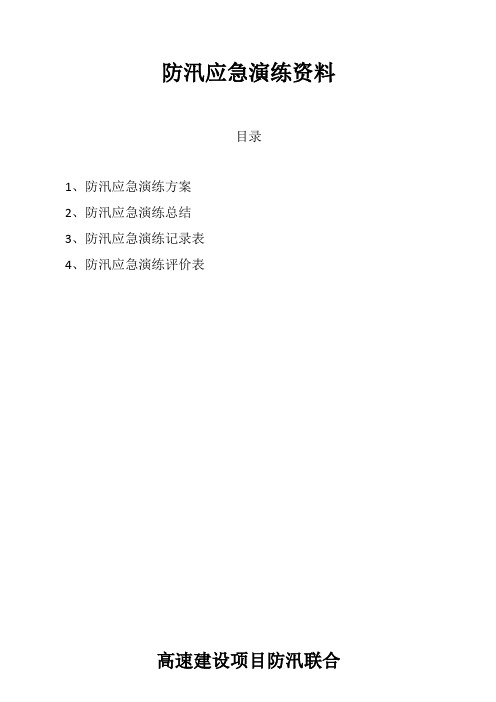 防汛应急演练资料

目录

1、防汛应急演练方案

2、防汛应急演练总结

3、防汛应急演练记录表

4、防汛应急演练评价表

高速建设项目防汛联合